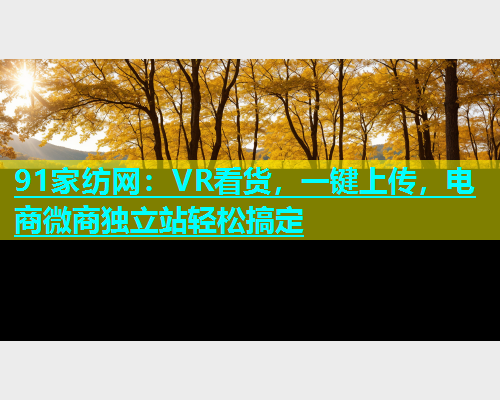 91家纺网：VR看货，一键上传，电商微商独立站轻松搞定